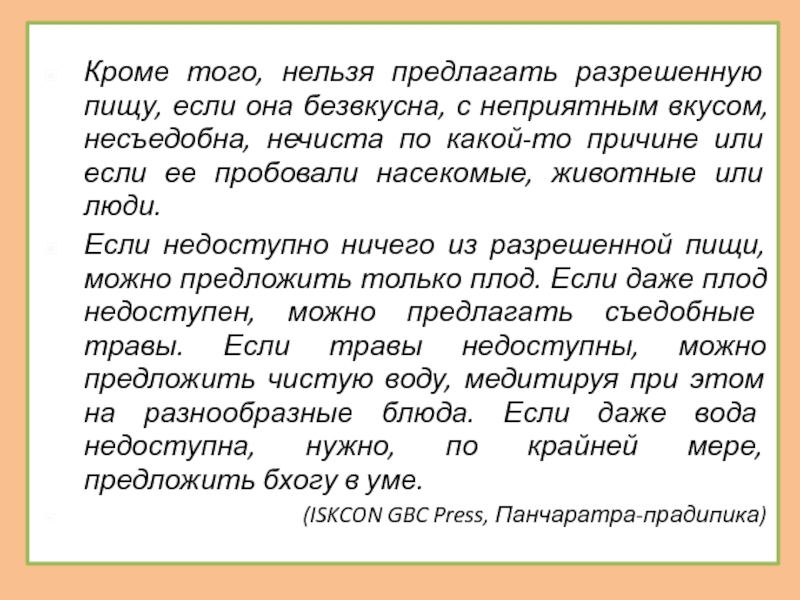 Кроме того, нельзя предлагать разрешенную пищу, если она безвкусна, с неприятным вкусом, несъедобна, нечиста по какой-то причине или если ее пробовали насекомые, животные или люди.

Если недоступно ничего из разрешенной пищи, можно предложить только плод. Если даже плод недоступен, можно предлагать съедобные травы. Если травы недоступны, можно предложить чистую воду, медитируя при этом на разнообразные блюда. Если даже вода недоступна, нужно, по крайней мере, предложить бхогу в уме.

(ISKCON GBC Press, Панчаратра-прадипика)